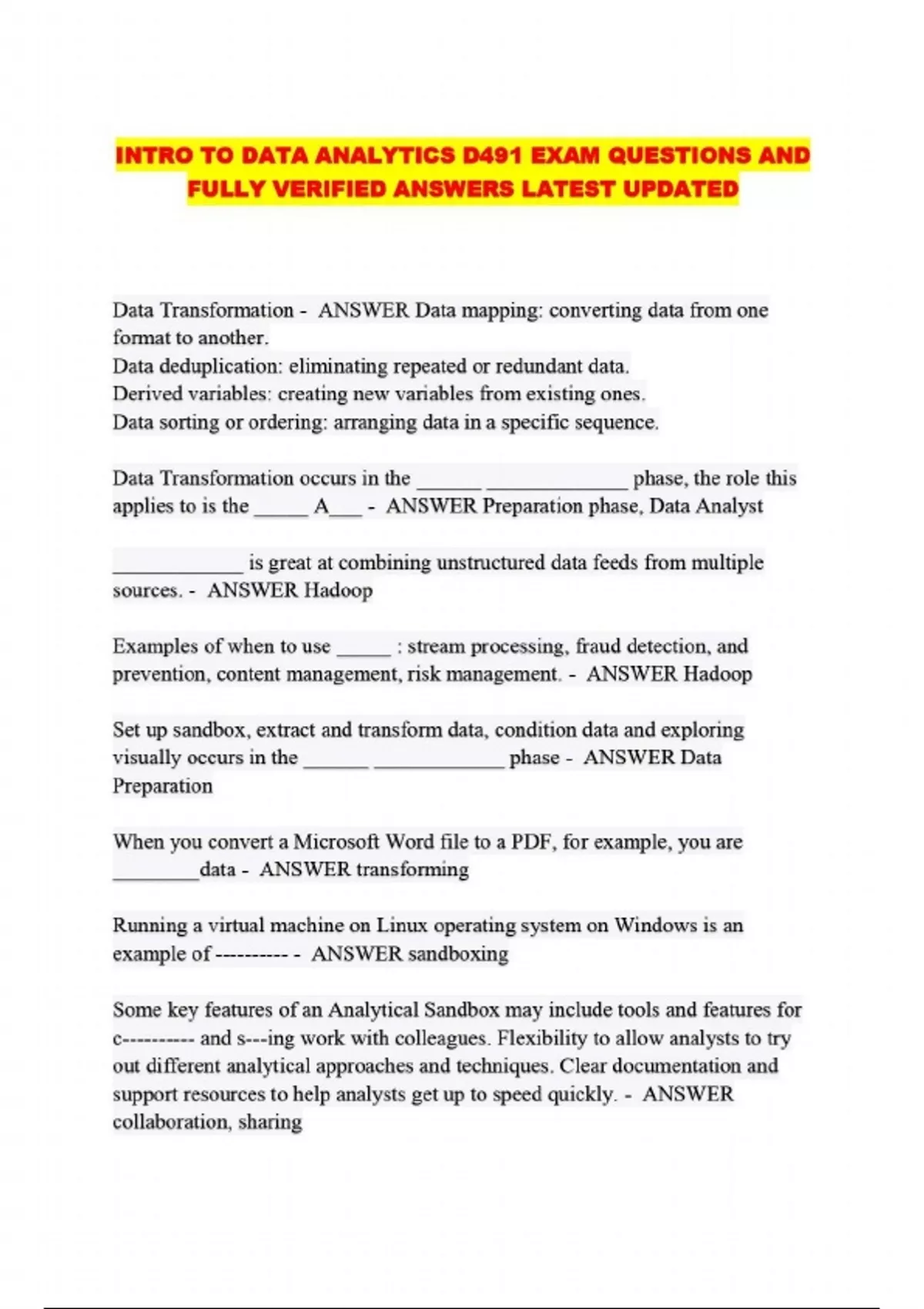 INTRO TO DATA ANALYTICS D491 EXAM QUESTIONS AND FULLY VERIFIED ANSWERS LATEST UPDATED

Data Transformation - ANSWER Data mapping: converting data from one format to another.
Data deduplication: eliminating repeated or redundant data.
Derived variables: creating new variables from existing ones.
Data sorting or ordering: arranging data in a specific sequence.

Data Transformation occurs in the ______ _____________ phase, the role this applies to is the _____ A___ - ANSWER Preparation phase, Data Analyst

____________ is great at combining unstructured data feeds from multiple sources. - ANSWER Hadoop

Examples of when to use _____ : stream processing, fraud detection, and prevention, content management, risk management. - ANSWER Hadoop

Set up sandbox, extract and transform data, condition data and exploring visually occurs in the ______ ____________ phase - ANSWER Data Preparation

When you convert a Microsoft Word file to a PDF, for example, you are ________data - ANSWER transforming

Running a virtual machine on Linux operating system on Windows is an example of ---------- - ANSWER sandboxing

Some key features of an Analytical Sandbox may include tools and features for c---------- and s---ing work with colleagues. Flexibility to allow analysts to try out different analytical approaches and techniques. Clear documentation and support resources to help analysts get up to speed quickly. - ANSWER collaboration, sharing